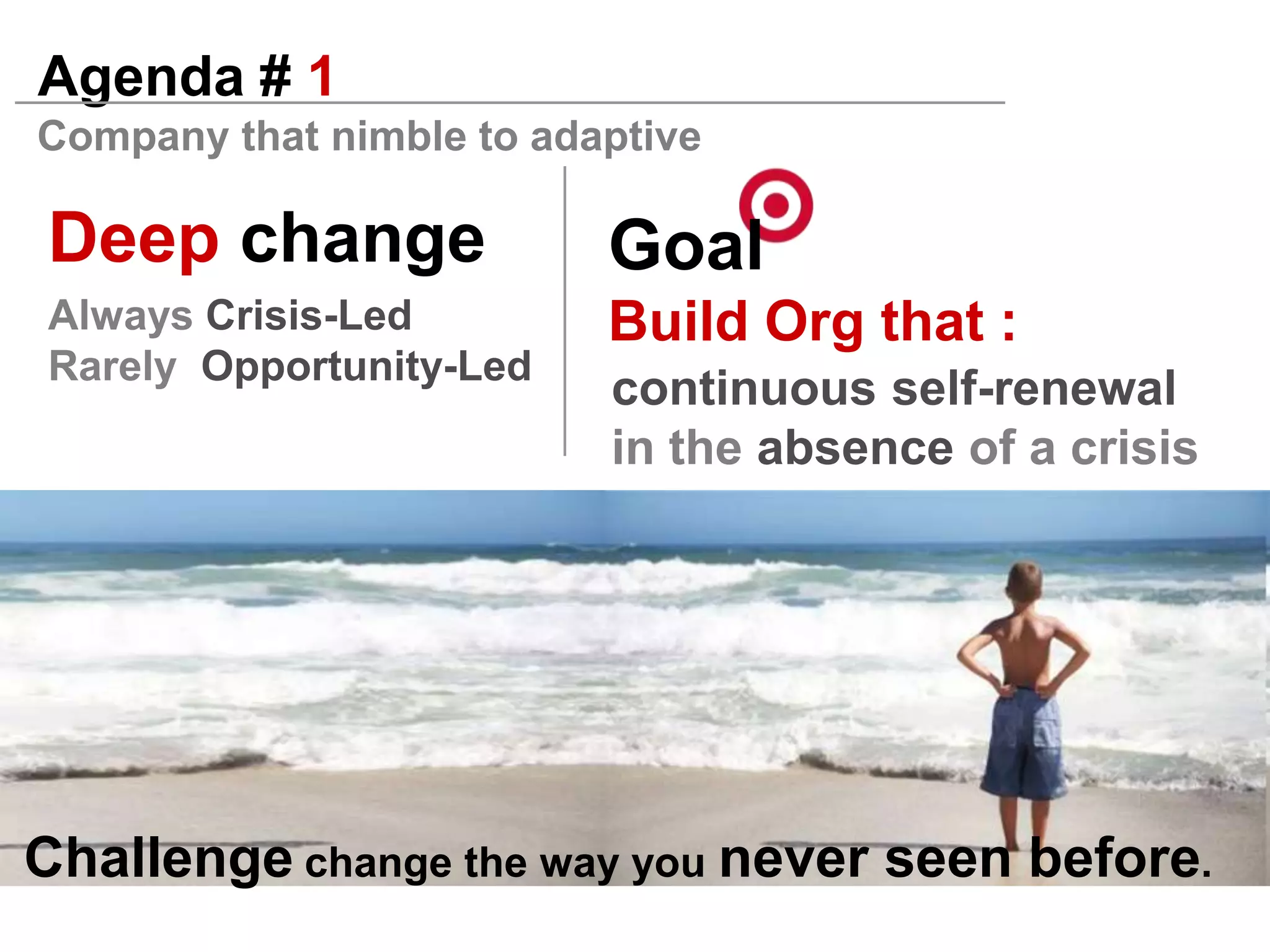 Agenda # 1

Company that nimble to adaptive

Deep change

Always Crisis-Led
Rarely Opportunity-Led

Goal

Build Org that :
continuous self-renewal
in the absence of a crisis

Challenge change the way you never seen before.